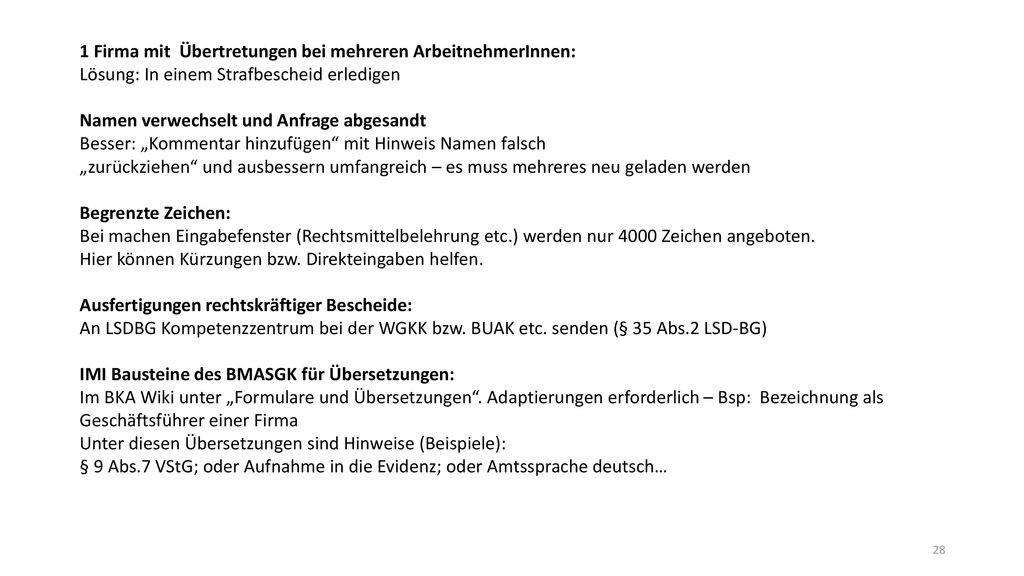 1 Firma mit Übertretungen bei mehreren ArbeitnehmerInnen:
Lösung: In einem Strafbescheid erledigen

Namen verwechselt und Anfrage abgesandt
Besser: „Kommentar hinzufügen“ mit Hinweis Namen falsch
„zurückziehen“ und ausbessern umfangreich – es muss mehreres neu geladen werden

Begrenzte Zeichen:
Bei machen Eingabefenster (Rechtsmittelbelehrung etc.) werden nur 4000 Zeichen angeboten.
Hier können Kürzungen bzw. Direkteingaben helfen.

Ausfertigungen rechtskräftiger Bescheide:
An LSDBG Kompetenzzentrum bei der WGKK bzw. BUAK etc. senden (§ 35 Abs.2 LSD-BG)

IMI Bausteine des BMASGK für Übersetzungen:
Im BKA Wiki unter „Formulare und Übersetzungen“. Adaptierungen erforderlich – Bsp: Bezeichnung als Geschäftsführer einer Firma
Unter diesen Übersetzungen sind Hinweise (Beispiele):
§ 9 Abs.7 VStG; oder Aufnahme in die Evidenz; oder Amtssprache deutsch…

28